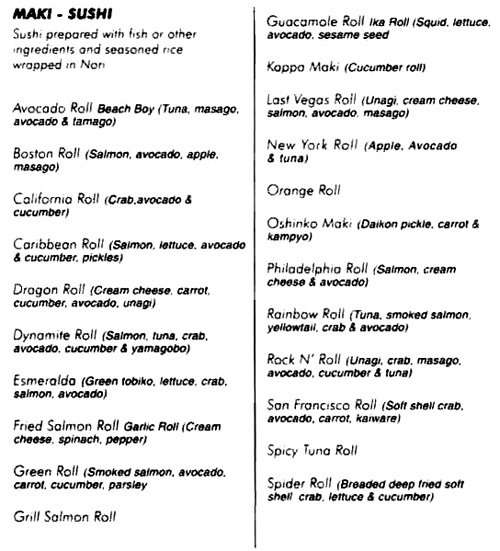 MAKI - SUSHI
Sushi prepared with fish or other ingredients and seasoned rice wrapped in Nori

Avocado Roll Beach Boy (Tuna, masago, avocado & tamago)

Boston Roll (Salmon, avocado, apple, masago)

California Roll (Crab,avocado & cucumber)

Caribbean Roll (Salmon, lettuce, avocado & cucumber, pickles)

Dragon Roll (Cream cheese, carrot, cucumber, avocado, unagi)

Dynamite Roll (Salmon, tuna, crab, avocado, cucumber & yamagobo)

Esmeralda (Green tobiko, lettuce, crab, salmon, avocado)

Fried Salmon Roll Garlic Roll (Cream cheese, spinach, pepper)

Green Roll (Smoked salmon, avocado, carrot, cucumber, parsley

Grill Salmon Roll

Guacamole Roll Ika Roll (Squid, lettuce, avocado, sesame seed

Kappa Maki (Cucumber roll)

Last Vegas Roll (Unagi, cream cheese, salmon, avocado, masago)

New York Roll (Apple, Avocado & tuna)

Orange Roll

Oshinko Maki (Daikon pickle, carrot & kampyo)

Philadelphia Roll (Salmon, cream cheese & avocado)

Rainbow Roll (Tuna, smoked salmon, yellowtail, crab & avocado)

Rock N' Roll (Unagi, crab, masago, avocado, cucumber & tuna)

San Francisco Roll (Soft shell crab, avocado, carrot, kaiware)

Spicy Tuna Roll

Spider Roll (Breaded deep fried soft shell crab, lettuce & cucumber)